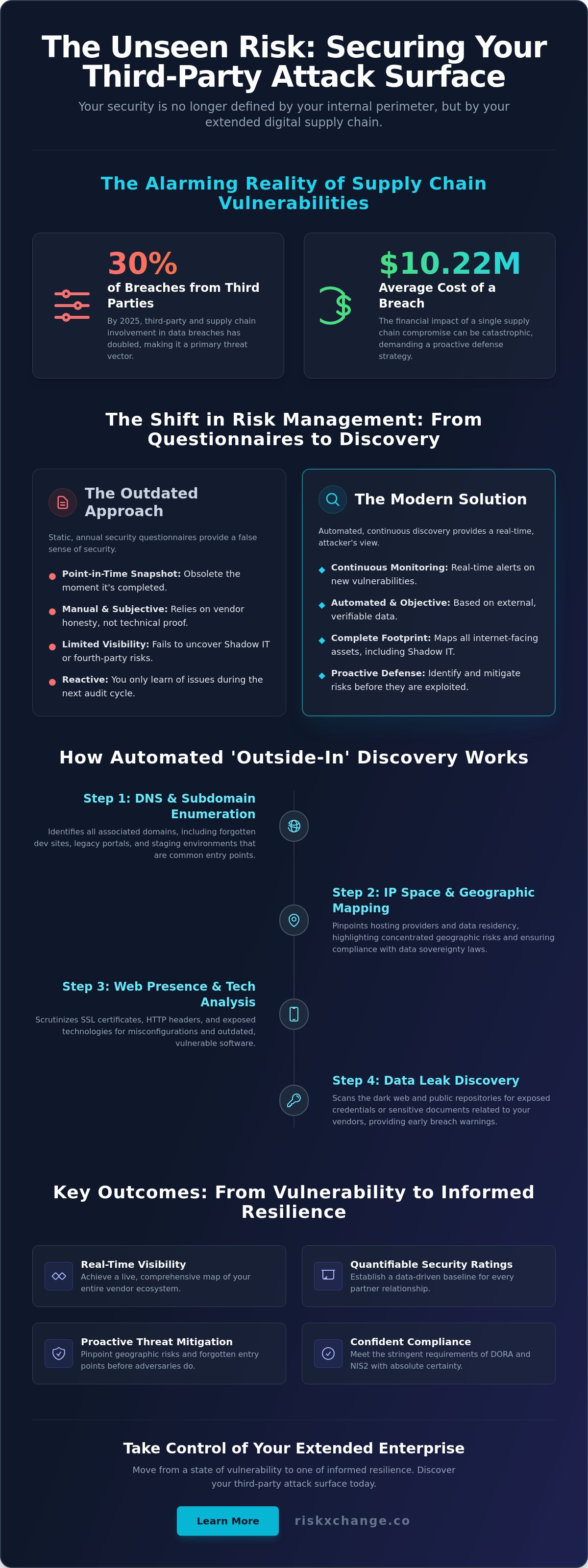 The Unseen Risk: Securing Your Third-Party Attack Surface

Your security is no longer defined by your internal perimeter, but by your extended digital supply chain.

The Alarming Reality of Supply Chain Vulnerabilities

30%
of Breaches from Third Parties
By 2025, third-party and supply chain involvement in data breaches has doubled, making it a primary threat vector.

$10.22M
Average Cost of a Breach
The financial impact of a single supply chain compromise can be catastrophic, demanding a proactive defense strategy.

The Shift in Risk Management: From Questionnaires to Discovery

The Outdated Approach
Static, annual security questionnaires provide a false sense of security.
Point-in-Time Snapshot: Obsolete the moment it's completed.
Manual & Subjective: Relies on vendor honesty, not technical proof.
Limited Visibility: Fails to uncover Shadow IT or fourth-party risks.
Reactive: You only learn of issues during the next audit cycle.

The Modern Solution
Automated, continuous discovery provides a real-time, attacker's view.
Continuous Monitoring: Real-time alerts on new vulnerabilities.
Automated & Objective: Based on external, verifiable data.
Complete Footprint: Maps all internet-facing assets, including Shadow IT.
Proactive Defense: Identify and mitigate risks before they are exploited.

How Automated 'Outside-In' Discovery Works

Step 1: DNS & Subdomain Enumeration
Identifies all associated domains, including forgotten dev sites, legacy portals, and staging environments that are common entry points.

Step 2: IP Space & Geographic Mapping
Pinpoints hosting providers and data residency, highlighting concentrated geographic risks and ensuring compliance with data sovereignty laws.

Step 3: Web Presence & Tech Analysis
Scrutinizes SSL certificates, HTTP headers, and exposed technologies for misconfigurations and outdated, vulnerable software.

Step 4: Data Leak Discovery
Scans the dark web and public repositories for exposed credentials or sensitive documents related to your vendors, providing early breach warnings.

Key Outcomes: From Vulnerability to Informed Resilience

Real-Time Visibility
Achieve a live, comprehensive map of your entire vendor ecosystem.

Quantifiable Security Ratings
Establish a data-driven baseline for every partner relationship.

Proactive Threat Mitigation
Pinpoint geographic risks and forgotten entry points before adversaries do.

Confident Compliance
Meet the stringent requirements of DORA and NIS2 with absolute certainty.

Take Control of Your Extended Enterprise
Move from a state of vulnerability to one of informed resilience. Discover your third-party attack surface today.

Learn More
riskxchange.co